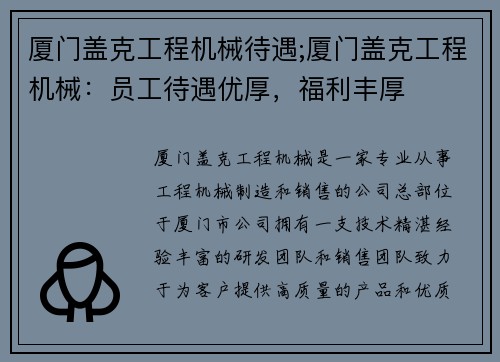 厦门盖克工程机械待遇;厦门盖克工程机械：员工待遇优厚，福利丰厚

厦门盖克工程机械是一家专业从事工程机械制造和销售的公司总部位于厦门市公司拥有一支技术精湛经验丰富的研发团队和销售团队致力于为客户提供高质量的产品和优质